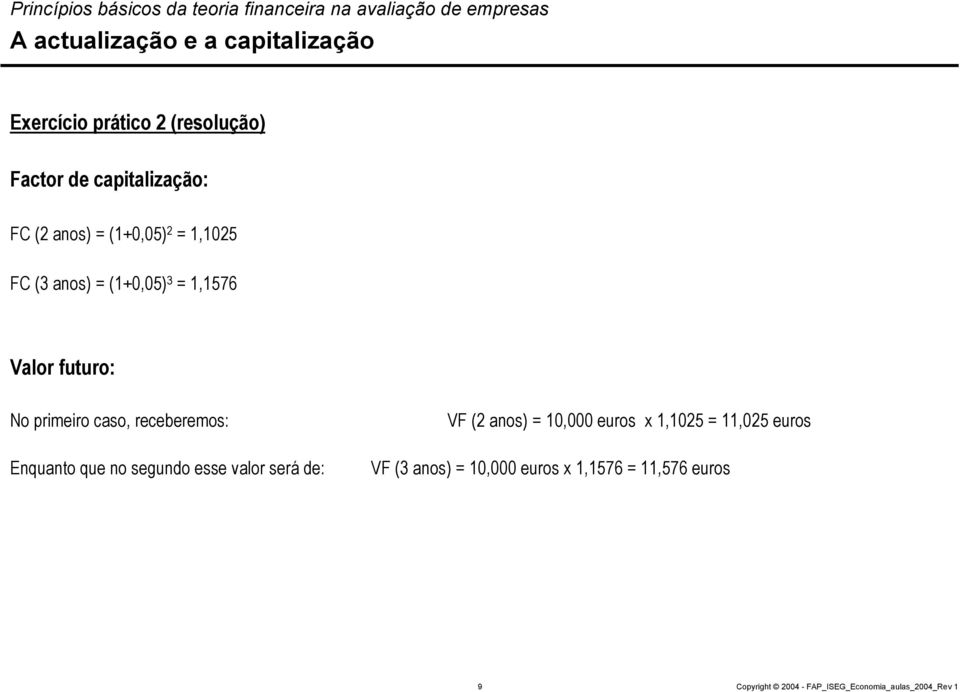 Princípios básicos da teoria financeira na avaliação de empresas

A actualização e a capitalização

Exercício prático 2 (resolução)

Factor de capitalização:

FC (2 anos) = $(1+0,05)^2$ = 1,1025

FC (3 anos) = $(1+0,05)^3$ = 1,1576

Valor futuro:

No primeiro caso, receberemos: VF (2 anos) = 10,000 euros x 1,1025 = 11,025 euros

Enquanto que no segundo esse valor será de: VF (3 anos) = 10,000 euros x 1,1576 = 11,576 euros

9

Copyright © 2004 - FAP_ISEG_Economia_aulas_2004_Rev 1